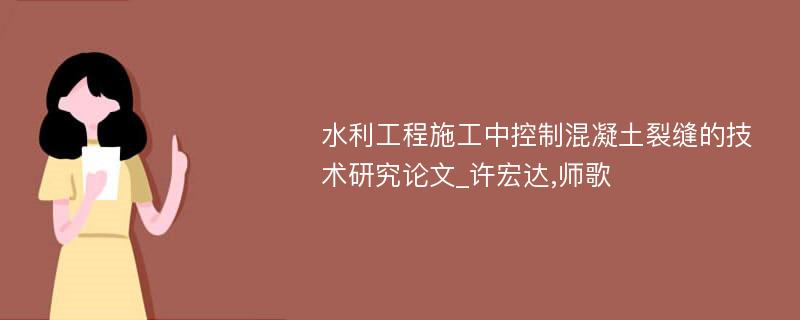 水利工程施工中控制混凝土裂缝的技术研究论文_许宏达,师歌